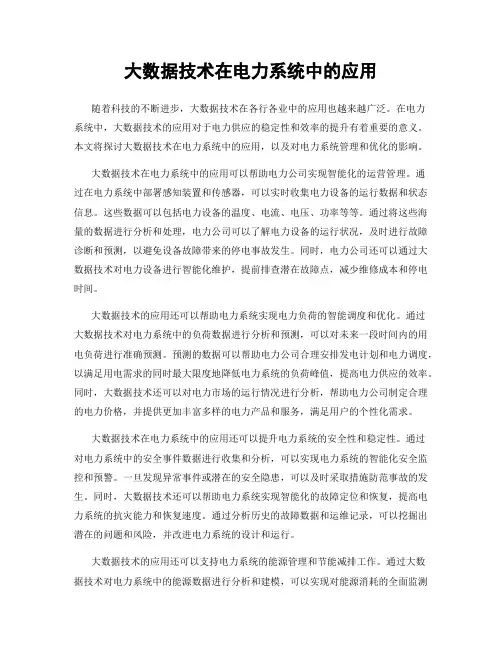 大数据技术在电力系统中的应用

随着科技的不断进步，大数据技术在各行各业中的应用也越来越广泛。在电力系统中，大数据技术的应用对于电力供应的稳定性和效率的提升有着重要的意义。本文将探讨大数据技术在电力系统中的应用，以及对电力系统管理和优化的影响。

大数据技术在电力系统中的应用可以帮助电力公司实现智能化的运营管理。通过在电力系统中部署感知装置和传感器，可以实时收集电力设备的运行数据和状态信息。这些数据可以包括电力设备的温度、电流、电压、功率等等。通过将这些海量的数据进行分析和处理，电力公司可以了解电力设备的运行状况，及时进行故障诊断和预测，以避免设备故障带来的停电事故发生。同时，电力公司还可以通过大数据技术对电力设备进行智能化维护，提前排查潜在故障点，减少维修成本和停电时间。

大数据技术的应用还可以帮助电力系统实现电力负荷的智能调度和优化。通过大数据技术对电力系统中的负荷数据进行分析和预测，可以对未来一段时间内的用电负荷进行准确预测。预测的数据可以帮助电力公司合理安排发电计划和电力调度，以满足用电需求的同时最大限度地降低电力系统的负荷峰值，提高电力供应的效率。同时，大数据技术还可以对电力市场的运行情况进行分析，帮助电力公司制定合理的电力价格，并提供更加丰富多样的电力产品和服务，满足用户的个性化需求。

大数据技术在电力系统中的应用还可以提升电力系统的安全性和稳定性。通过对电力系统中的安全事件数据进行收集和分析，可以实现电力系统的智能化安全监控和预警。一旦发现异常事件或潜在的安全隐患，可以及时采取措施防范事故的发生。同时，大数据技术还可以帮助电力系统实现智能化的故障定位和恢复，提高电力系统的抗灾能力和恢复速度。通过分析历史的故障数据和运维记录，可以挖掘出潜在的问题和风险，并改进电力系统的设计和运行。

大数据技术的应用还可以支持电力系统的能源管理和节能减排工作。通过大数据技术对电力系统中的能源数据进行分析和建模，可以实现对能源消耗的全面监测